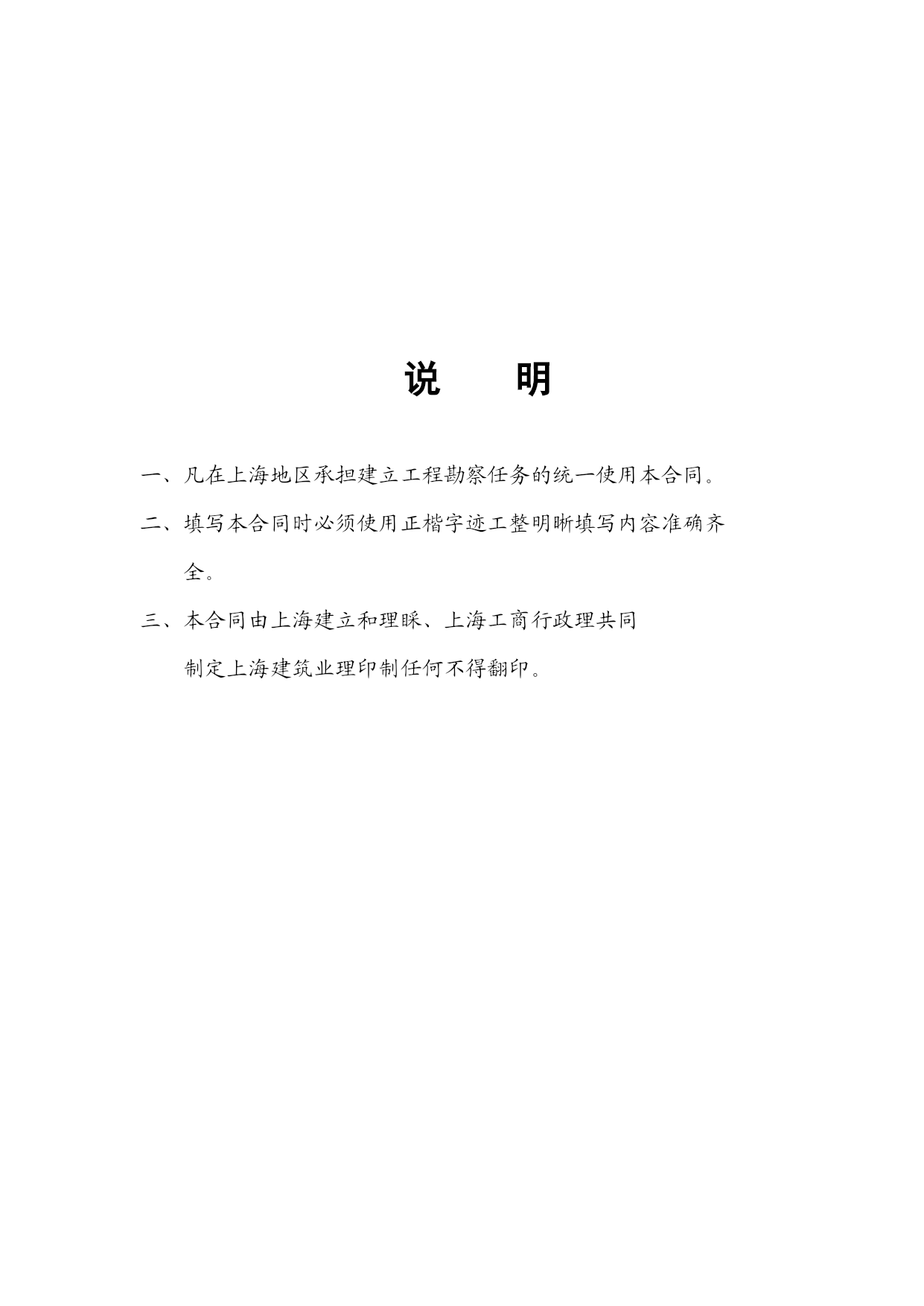 说　　明

一、凡在上海地区承担建立工程勘察任务的统一使用本合同。

二、填写本合同时必须使用正楷字迹工整明晰填写内容准确齐全。

三、本合同由上海建立和理睬、上海工商行政理共同制定上海建筑业理印制任何不得翻印。